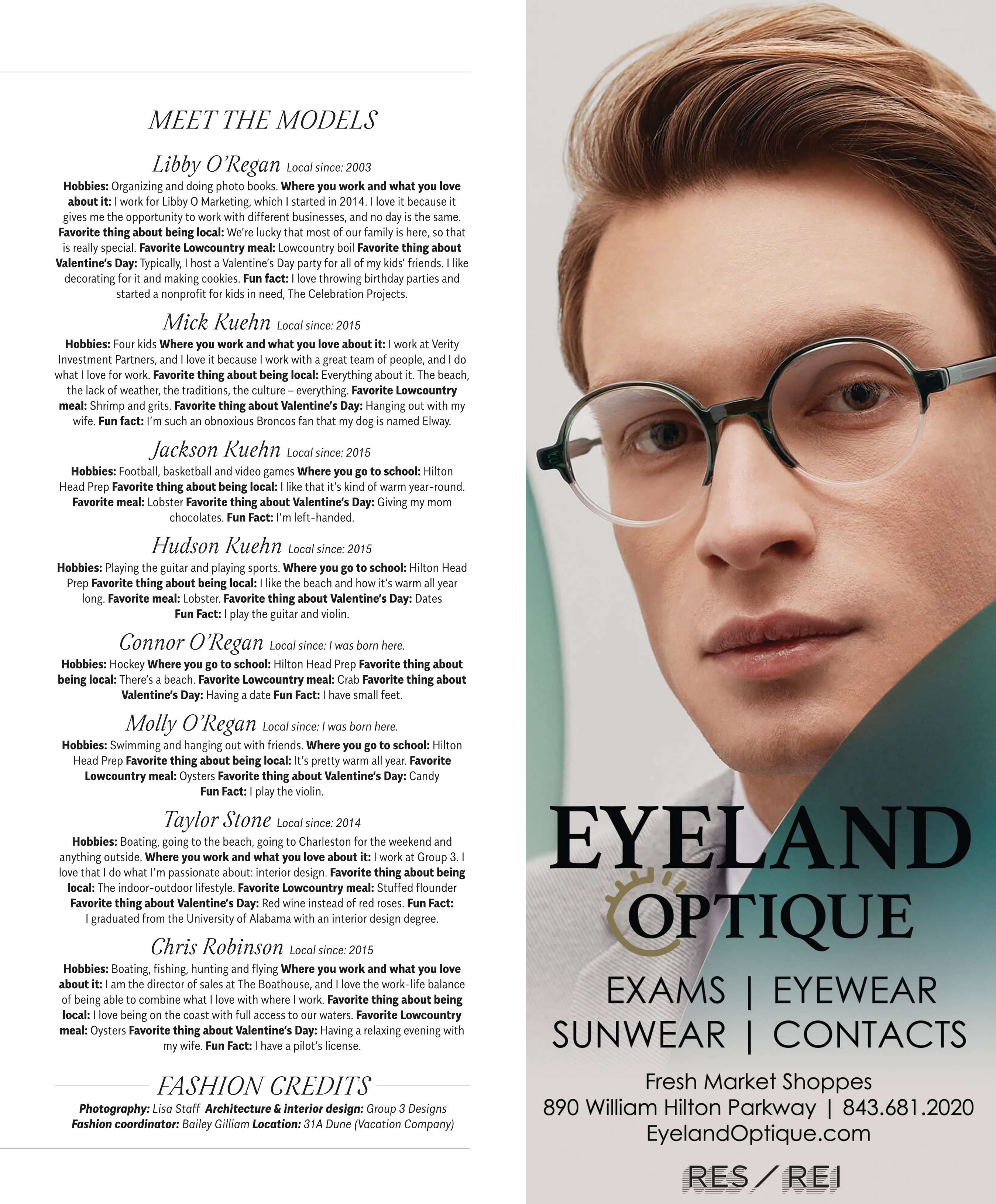 MEET THE MODELS

Libby O'Regan Local since: 2003

Hobbies: Organizing and doing photo books. Where you work and what you love about it: I work for Libby O Marketing, which I started in 2014. I love it because it gives me the opportunity to work with different businesses, and no day is the same. Favorite thing about being local: We're lucky that most of our family is here, so that is really special. Favorite Lowcountry meal: Lowcountry boil Favorite thing about Valentine's Day: Typically, I host a Valentine's Day party for all of my kids' friends. I like decorating for it and making cookies. Fun fact: I love throwing birthday parties and started a nonprofit for kids in need, The Celebration Projects.

Mick Kuehn Local since: 2015

Hobbies: Four kids Where you work and what you love about it: I work at Verity Investment Partners, and I love it because I work with a great team of people, and I do what I love for work. Favorite thing about being local: Everything about it. The beach, the lack of weather, the traditions, the culture – everything. Favorite Lowcountry meal: Shrimp and grits. Favorite thing about Valentine's Day: Hanging out with my wife. Fun fact: I'm such an obnoxious Broncos fan that my dog is named Elway.

Jackson Kuehn Local since: 2015

Hobbies: Football, basketball and video games Where you go to school: Hilton Head Prep Favorite thing about being local: I like that it's kind of warm year-round. Favorite meal: Lobster Favorite thing about Valentine's Day: Giving my mom chocolates. Fun Fact: I'm left-handed.

Hudson Kuehn Local since: 2015

Hobbies: Playing the guitar and playing sports. Where you go to school: Hilton Head Prep Favorite thing about being local: I like the beach and how it's warm all year long. Favorite meal: Lobster. Favorite thing about Valentine's Day: Dates Fun Fact: I play the guitar and violin.

Connor O'Regan Local since: I was born here.

Hobbies: Hockey Where you go to school: Hilton Head Prep Favorite thing about being local: There's a beach. Favorite Lowcountry meal: Crab Favorite thing about Valentine's Day: Having a date Fun Fact: I have small feet.

Molly O'Regan Local since: I was born here.

Hobbies: Swimming and hanging out with friends. Where you go to school: Hilton Head Prep Favorite thing about being local: It's pretty warm all year. Favorite Lowcountry meal: Oysters Favorite thing about Valentine's Day: Candy Fun Fact: I play the violin.

Taylor Stone Local since: 2014

Hobbies: Boating, going to the beach, going to Charleston for the weekend and anything outside. Where you work and what you love about it: I work at Group 3. I love that I do what I'm passionate about: interior design. Favorite thing about being local: The indoor-outdoor lifestyle. Favorite Lowcountry meal: Stuffed flounder Favorite thing about Valentine's Day: Red wine instead of red roses. Fun Fact: I graduated from the University of Alabama with an interior design degree.

Chris Robinson Local since: 2015

Hobbies: Boating, fishing, hunting and flying Where you work and what you love about it: I am the director of sales at The Boathouse, and I love the work-life balance of being able to combine what I love with where I work. Favorite thing about being local: I love being on the coast with full access to our waters. Favorite Lowcountry meal: Oysters Favorite thing about Valentine's Day: Having a relaxing evening with my wife. Fun Fact: I have a pilot's license.

FASHION CREDITS

Photography: Lisa Staff Architecture & interior design: Group 3 Designs
Fashion coordinator: Bailey Gilliam Location: 31A Dune (Vacation Company)

EYELAND
OPTIQUE

EXAMS | EYEWEAR
SUNWEAR | CONTACTS

Fresh Market Shoppes
890 William Hilton Parkway | 843.681.2020
EyelandOptique.com

RES / REI